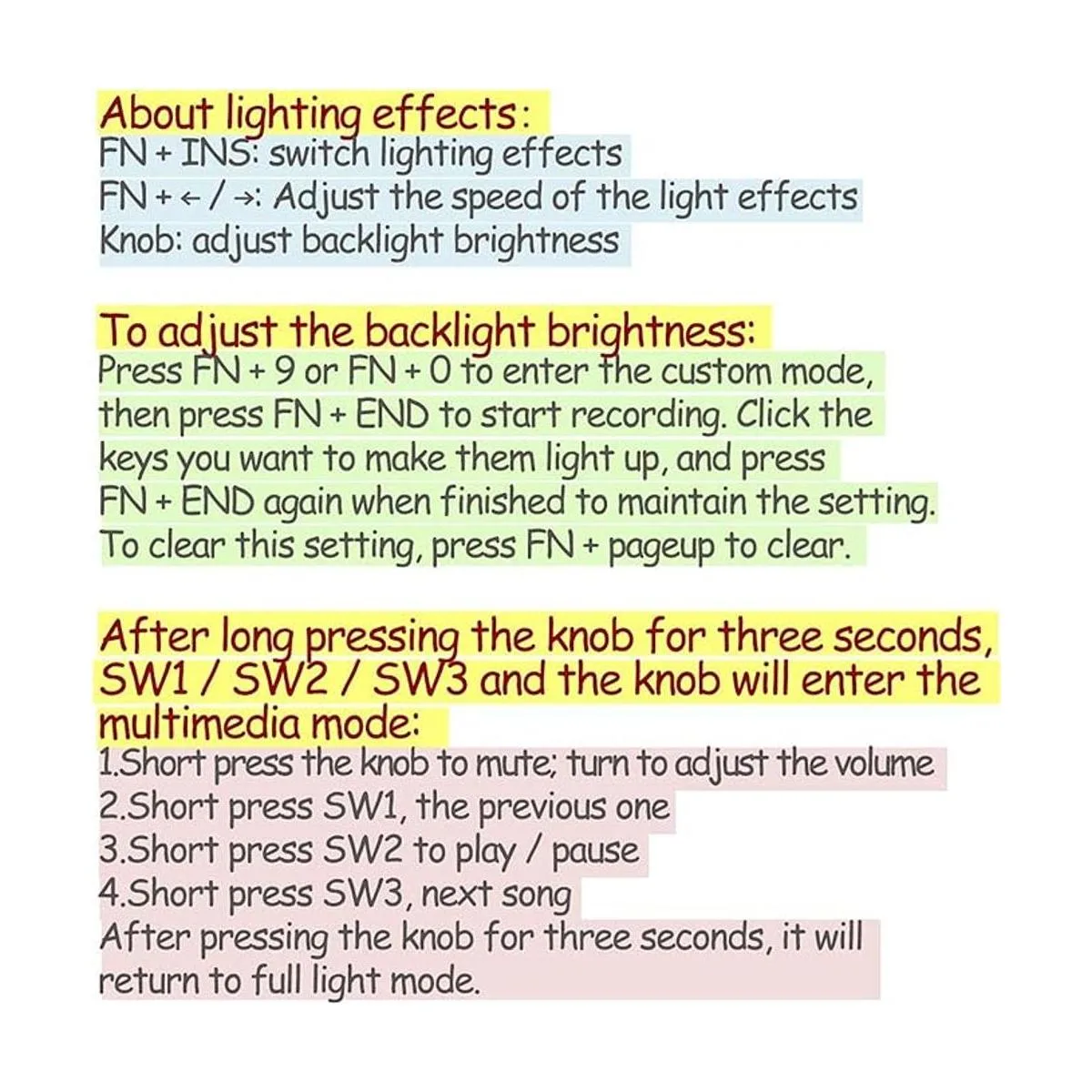 About lighting effects:
FN + INS: switch lighting effects
FN + ← / →: Adjust the speed of the light effects
Knob: adjust backlight brightness

To adjust the backlight brightness:
Press FN + 9 or FN + 0 to enter the custom mode, then press FN + END to start recording. Click the keys you want to make them light up, and press FN + END again when finished to maintain the setting. To clear this setting, press FN + pageup to clear.

After long pressing the knob for three seconds, SW1 / SW2 / SW3 and the knob will enter the multimedia mode:
1.Short press the knob to mute; turn to adjust the volume
2.Short press SW1, the previous one
3.Short press SW2 to play / pause
4.Short press SW3, next song
After pressing the knob for three seconds, it will return to full light mode.